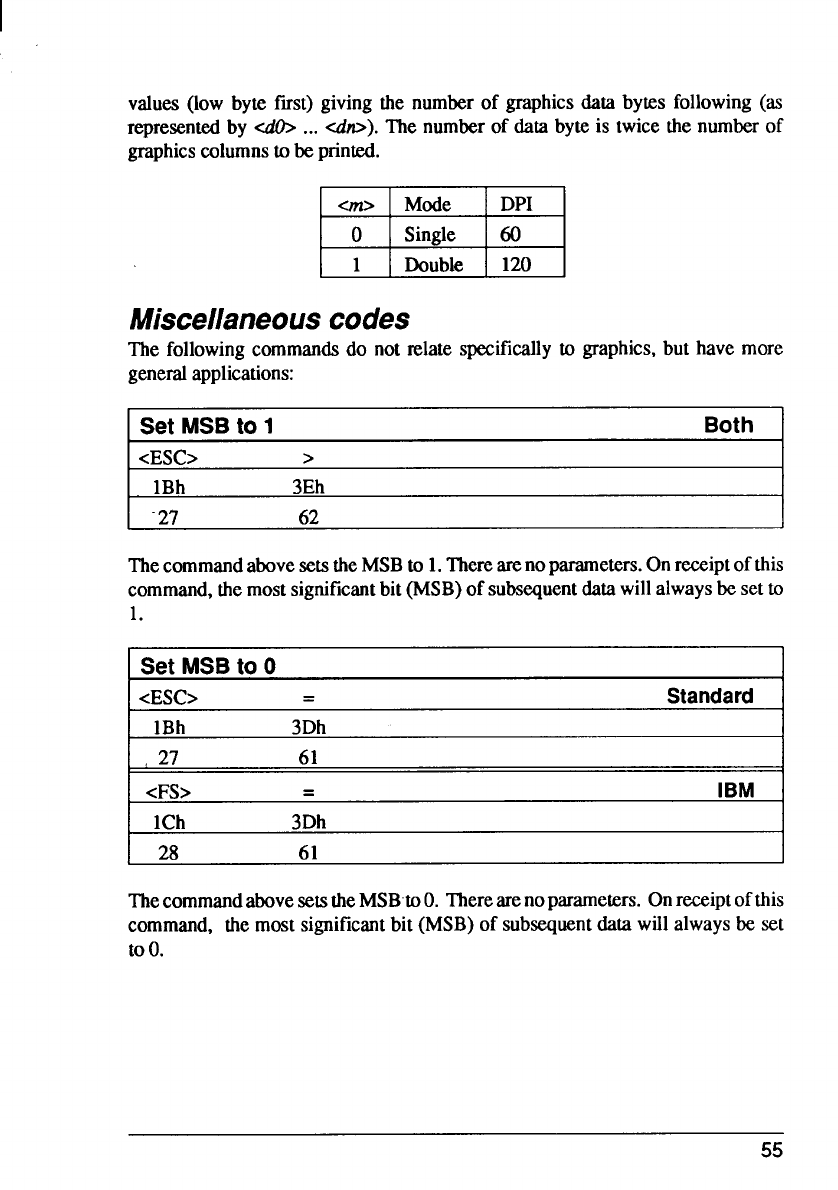 values (low byte first) giving the number of graphics data bytes following (as represented by <d0> ... <dn>). The number of data byte is twice the number of graphics columns to be printed.

| <m> | Mode | DPI |
|---|---|---|
| 0 | Single | 60 |
| 1 | Double | 120 |

Miscellaneous codes

The following commands do not relate specifically to graphics, but have more general applications:

| Set MSB to 1 | | Both |
|---|---|---|
| <ESC> | > | |
| 1Bh | 3Eh | |
| 27 | 62 | |

The command above sets the MSB to 1. There are no parameters. On receipt of this command, the most significant bit (MSB) of subsequent data will always be set to 1.

| Set MSB to 0 | | |
|---|---|---|
| <ESC> | = | Standard |
| 1Bh | 3Dh | |
| 27 | 61 | |
| <FS> | = | IBM |
| 1Ch | 3Dh | |
| 28 | 61 | |

The command above sets the MSB to 0. There are no parameters. On receipt of this command, the most significant bit (MSB) of subsequent data will always be set to 0.

55